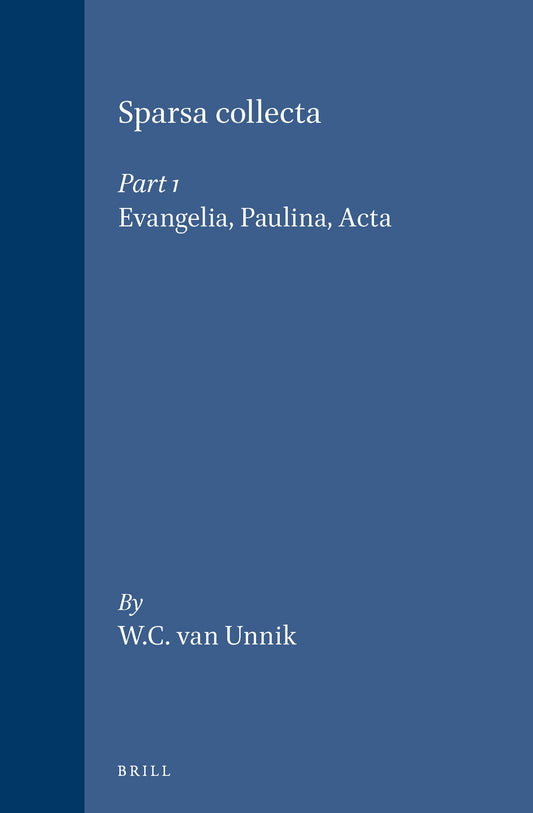 Sparsa collecta

Part 1

Evangelia, Paulina, Acta

By

W.C. van Unnik

BRILL